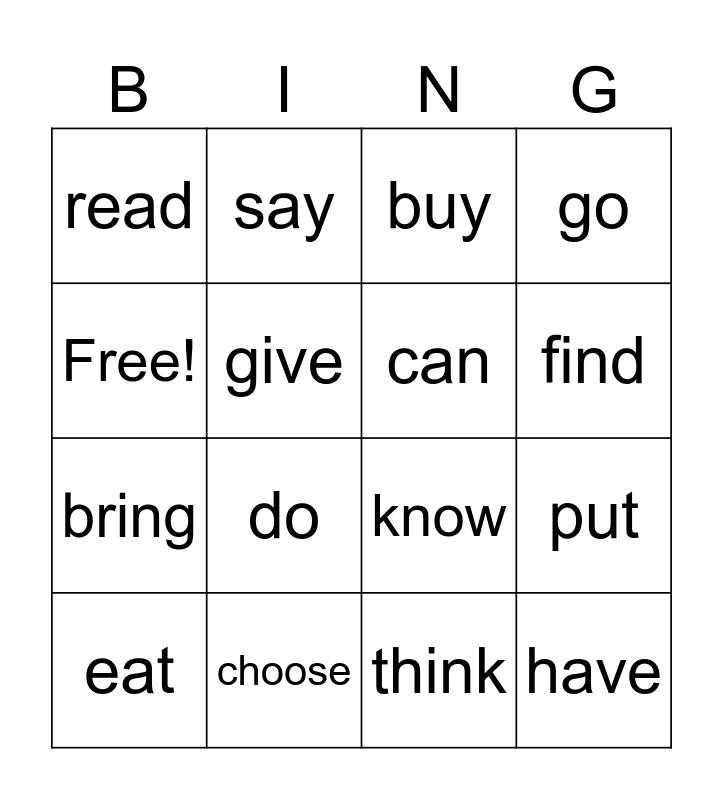 | B | I | N | G |
|---|---|---|---|
| read | say | buy | go |
| Free! | give | can | find |
| bring | do | know | put |
| eat | choose | think | have |